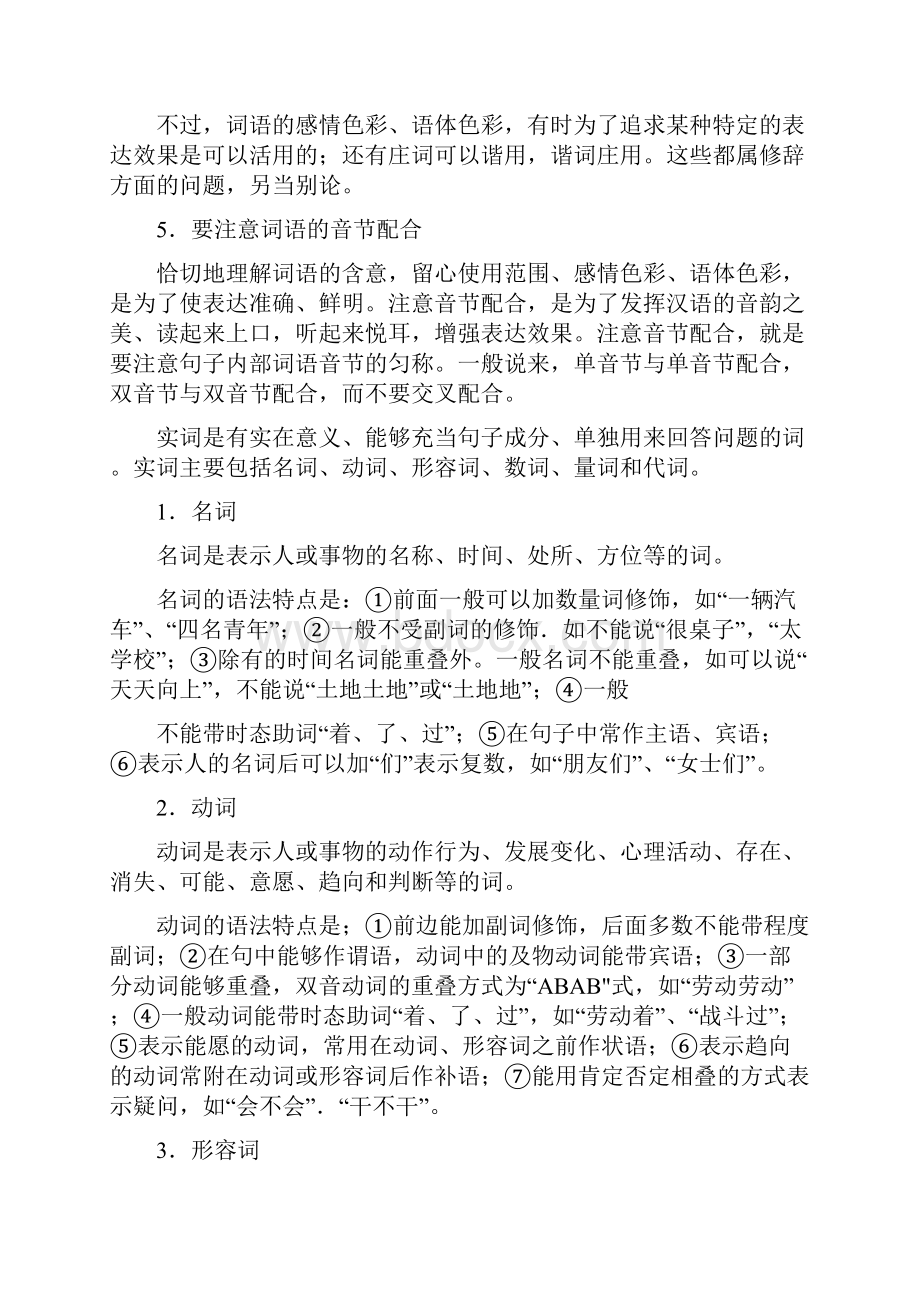 不过，词语的感情色彩、语体色彩，有时为了追求某种特定的表达效果是可以活用的；还有庄词可以谐用，谐词庄用。这些都属修辞方面的问题，另当别论。

5．要注意词语的音节配合

恰切地理解词语的含意，留心使用范围、感情色彩、语体色彩，是为了使表达准确、鲜明。注意音节配合，是为了发挥汉语的音韵之美、读起来上口，听起来悦耳，增强表达效果。注意音节配合，就是要注意句子内部词语音节的匀称。一般说来，单音节与单音节配合，双音节与双音节配合，而不要交叉配合。

实词是有实在意义、能够充当句子成分、单独用来回答问题的词。实词主要包括名词、动词、形容词、数词、量词和代词。

1．名词

名词是表示人或事物的名称、时间、处所、方位等的词。

名词的语法特点是：①前面一般可以加数量词修饰，如“一辆汽车”、“四名青年”；②一般不受副词的修饰．如不能说“很桌子”，“太学校”；③除有的时间名词能重叠外。一般名词不能重叠，如可以说“天天向上”，不能说“土地土地”或“土地地”；④一般

不能带时态助词“着、了、过”；⑤在句子中常作主语、宾语；⑥表示人的名词后可以加“们”表示复数，如“朋友们”、“女士们”。

2．动词

动词是表示人或事物的动作行为、发展变化、心理活动、存在、消失、可能、意愿、趋向和判断等的词。

动词的语法特点是；①前边能加副词修饰，后面多数不能带程度副词；②在句中能够作谓语，动词中的及物动词能带宾语；③一部分动词能够重叠，双音动词的重叠方式为“ABAB"式，如“劳动劳动”；④一般动词能带时态助词“着、了、过”，如“劳动着”、“战斗过”；⑤表示能愿的动词，常用在动词、形容词之前作状语；⑥表示趋向的动词常附在动词或形容词后作补语；⑦能用肯定否定相叠的方式表示疑问，如“会不会”．“干不干”。

3．形容词